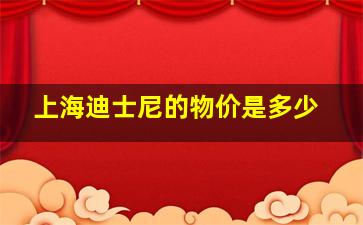 上海迪士尼的物价是多少